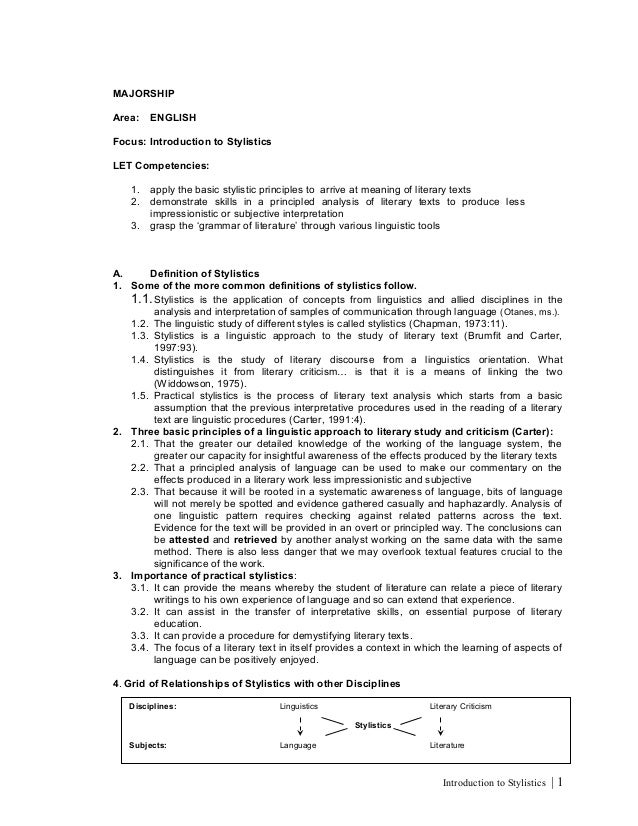 MAJORSHIP

Area: ENGLISH

Focus: Introduction to Stylistics

LET Competencies:

1. apply the basic stylistic principles to arrive at meaning of literary texts
2. demonstrate skills in a principled analysis of literary texts to produce less impressionistic or subjective interpretation
3. grasp the 'grammar of literature' through various linguistic tools

A. Definition of Stylistics
1. Some of the more common definitions of stylistics follow.
1.1. Stylistics is the application of concepts from linguistics and allied disciplines in the analysis and interpretation of samples of communication through language (Otanes, ms.).
1.2. The linguistic study of different styles is called stylistics (Chapman, 1973:11).
1.3. Stylistics is a linguistic approach to the study of literary text (Brumfit and Carter, 1997:93).
1.4. Stylistics is the study of literary discourse from a linguistics orientation. What distinguishes it from literary criticism… is that it is a means of linking the two (Widdowson, 1975).
1.5. Practical stylistics is the process of literary text analysis which starts from a basic assumption that the previous interpretative procedures used in the reading of a literary text are linguistic procedures (Carter, 1991:4).
2. Three basic principles of a linguistic approach to literary study and criticism (Carter):
2.1. That the greater our detailed knowledge of the working of the language system, the greater our capacity for insightful awareness of the effects produced by the literary texts
2.2. That a principled analysis of language can be used to make our commentary on the effects produced in a literary work less impressionistic and subjective
2.3. That because it will be rooted in a systematic awareness of language, bits of language will not merely be spotted and evidence gathered casually and haphazardly. Analysis of one linguistic pattern requires checking against related patterns across the text. Evidence for the text will be provided in an overt or principled way. The conclusions can be attested and retrieved by another analyst working on the same data with the same method. There is also less danger that we may overlook textual features crucial to the significance of the work.
3. Importance of practical stylistics:
3.1. It can provide the means whereby the student of literature can relate a piece of literary writings to his own experience of language and so can extend that experience.
3.2. It can assist in the transfer of interpretative skills, on essential purpose of literary education.
3.3. It can provide a procedure for demystifying literary texts.
3.4. The focus of a literary text in itself provides a context in which the learning of aspects of language can be positively enjoyed.

4. Grid of Relationships of Stylistics with other Disciplines

Disciplines: Linguistics Literary Criticism
Stylistics
Subjects: Language Literature

Introduction to Stylistics | 1